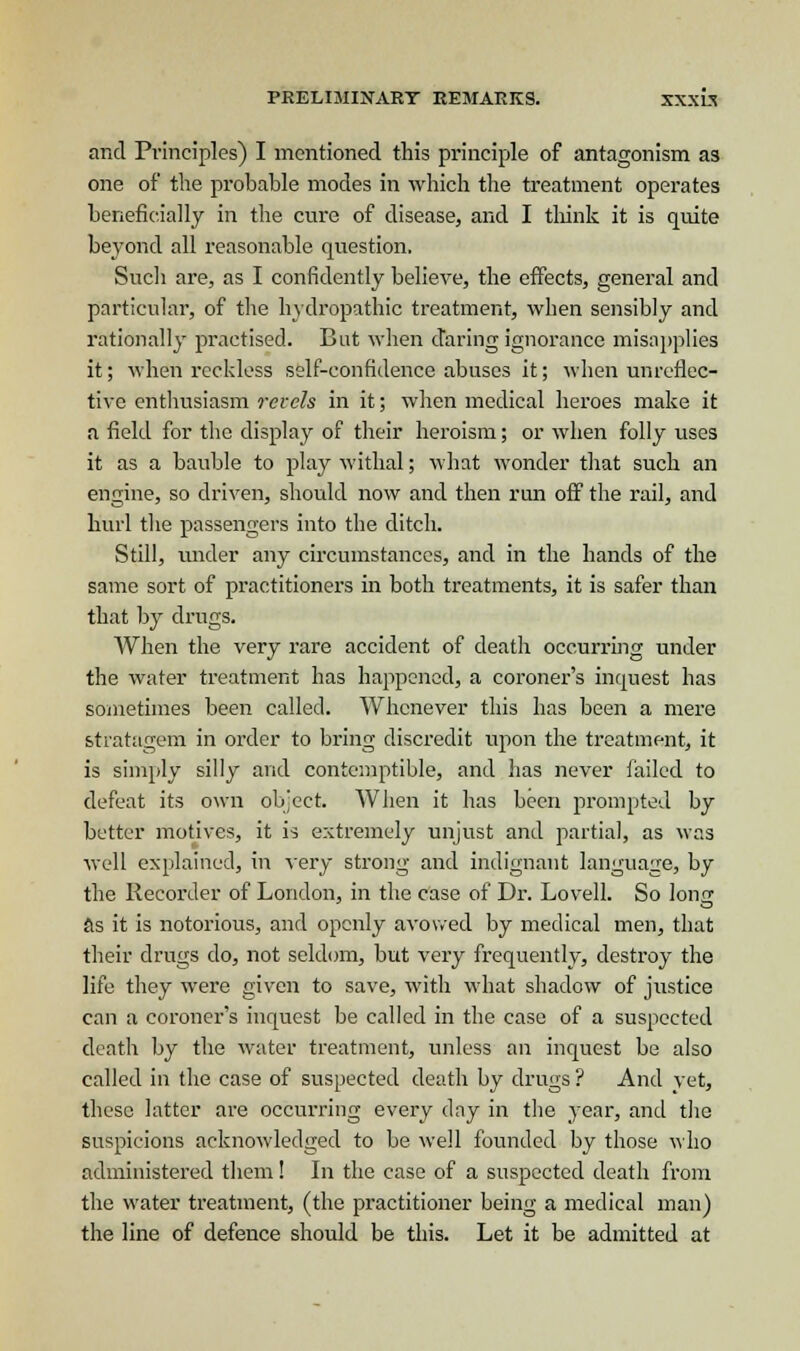 PRELIMINARY REMARKS. xxxix

and Principles) I mentioned this principle of antagonism as one of the probable modes in which the treatment operates beneficially in the cure of disease, and I think it is quite beyond all reasonable question.

Such are, as I confidently believe, the effects, general and particular, of the hydropathic treatment, when sensibly and rationally practised. But when daring ignorance misapplies it; when reckless self-confidence abuses it; when unreflective enthusiasm revels in it; when medical heroes make it a field for the display of their heroism; or when folly uses it as a bauble to play withal; what wonder that such an engine, so driven, should now and then run off the rail, and hurl the passengers into the ditch.

Still, under any circumstances, and in the hands of the same sort of practitioners in both treatments, it is safer than that by drugs.

When the very rare accident of death occurring under the water treatment has happened, a coroner's inquest has sometimes been called. Whenever this has been a mere stratagem in order to bring discredit upon the treatment, it is simply silly and contemptible, and has never failed to defeat its own object. When it has been prompted by better motives, it is extremely unjust and partial, as was well explained, in very strong and indignant language, by the Recorder of London, in the case of Dr. Lovell. So long as it is notorious, and openly avowed by medical men, that their drugs do, not seldom, but very frequently, destroy the life they were given to save, with what shadow of justice can a coroner's inquest be called in the case of a suspected death by the water treatment, unless an inquest be also called in the case of suspected death by drugs? And yet, these latter are occurring every day in the year, and the suspicions acknowledged to be well founded by those who administered them! In the case of a suspected death from the water treatment, (the practitioner being a medical man) the line of defence should be this. Let it be admitted at